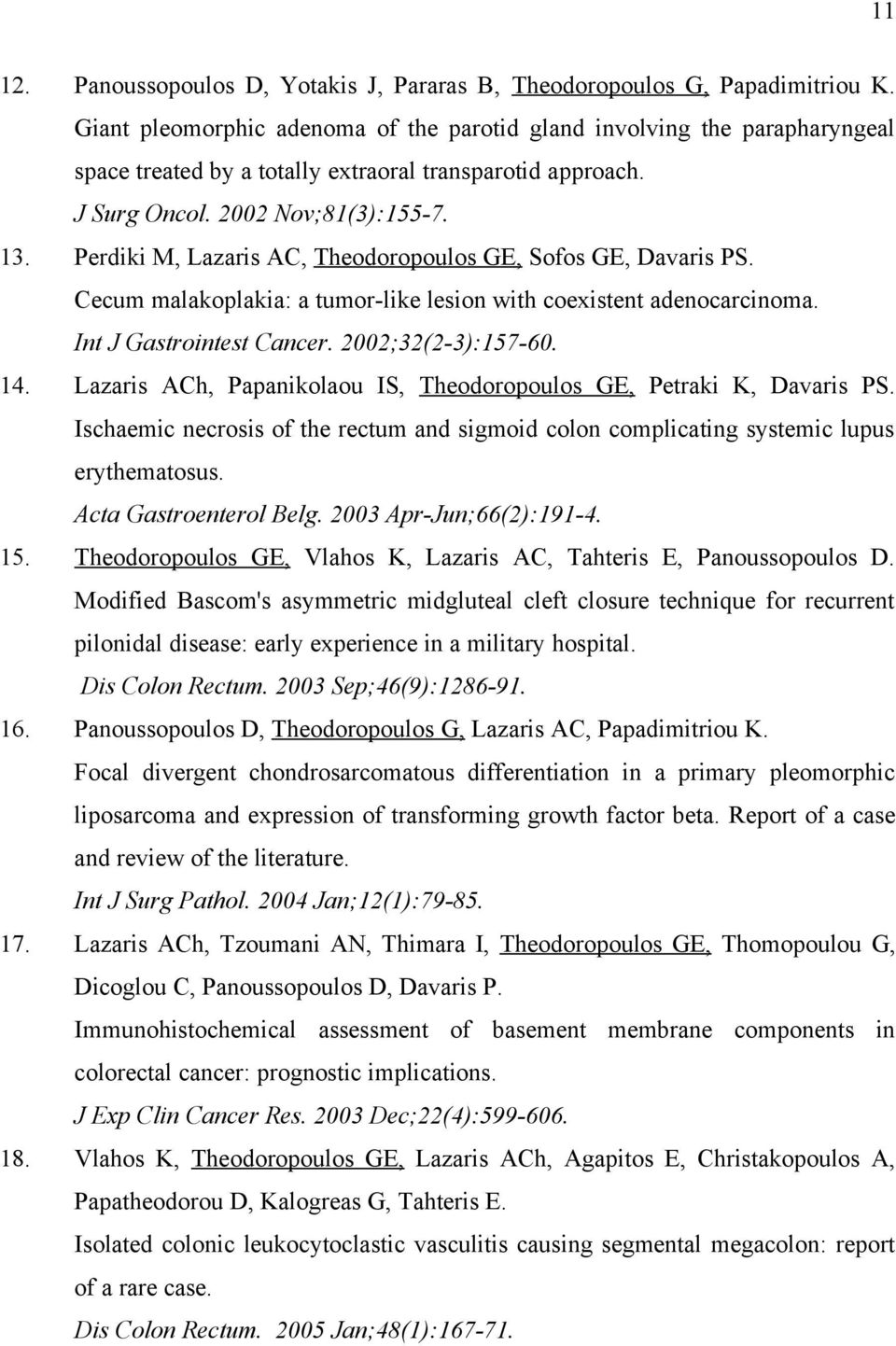 11

12. Panoussopoulos D, Yotakis J, Pararas B, Theodoropoulos G, Papadimitriou K. Giant pleomorphic adenoma of the parotid gland involving the parapharyngeal space treated by a totally extraoral transparotid approach.
J Surg Oncol. 2002 Nov;81(3):155-7.

13. Perdiki M, Lazaris AC, Theodoropoulos GE, Sofos GE, Davaris PS. Cecum malakoplakia: a tumor-like lesion with coexistent adenocarcinoma.
Int J Gastrointest Cancer. 2002;32(2-3):157-60.

14. Lazaris ACh, Papanikolaou IS, Theodoropoulos GE, Petraki K, Davaris PS. Ischaemic necrosis of the rectum and sigmoid colon complicating systemic lupus erythematosus.
Acta Gastroenterol Belg. 2003 Apr-Jun;66(2):191-4.

15. Theodoropoulos GE, Vlahos K, Lazaris AC, Tahteris E, Panoussopoulos D. Modified Bascom's asymmetric midgluteal cleft closure technique for recurrent pilonidal disease: early experience in a military hospital.
Dis Colon Rectum. 2003 Sep;46(9):1286-91.

16. Panoussopoulos D, Theodoropoulos G, Lazaris AC, Papadimitriou K.
Focal divergent chondrosarcomatous differentiation in a primary pleomorphic liposarcoma and expression of transforming growth factor beta. Report of a case and review of the literature.
Int J Surg Pathol. 2004 Jan;12(1):79-85.

17. Lazaris ACh, Tzoumani AN, Thimara I, Theodoropoulos GE, Thomopoulou G, Dicoglou C, Panoussopoulos D, Davaris P.
Immunohistochemical assessment of basement membrane components in colorectal cancer: prognostic implications.
J Exp Clin Cancer Res. 2003 Dec;22(4):599-606.

18. Vlahos K, Theodoropoulos GE, Lazaris ACh, Agapitos E, Christakopoulos A, Papatheodorou D, Kalogreas G, Tahteris E.
Isolated colonic leukocytoclastic vasculitis causing segmental megacolon: report of a rare case.
Dis Colon Rectum. 2005 Jan;48(1):167-71.